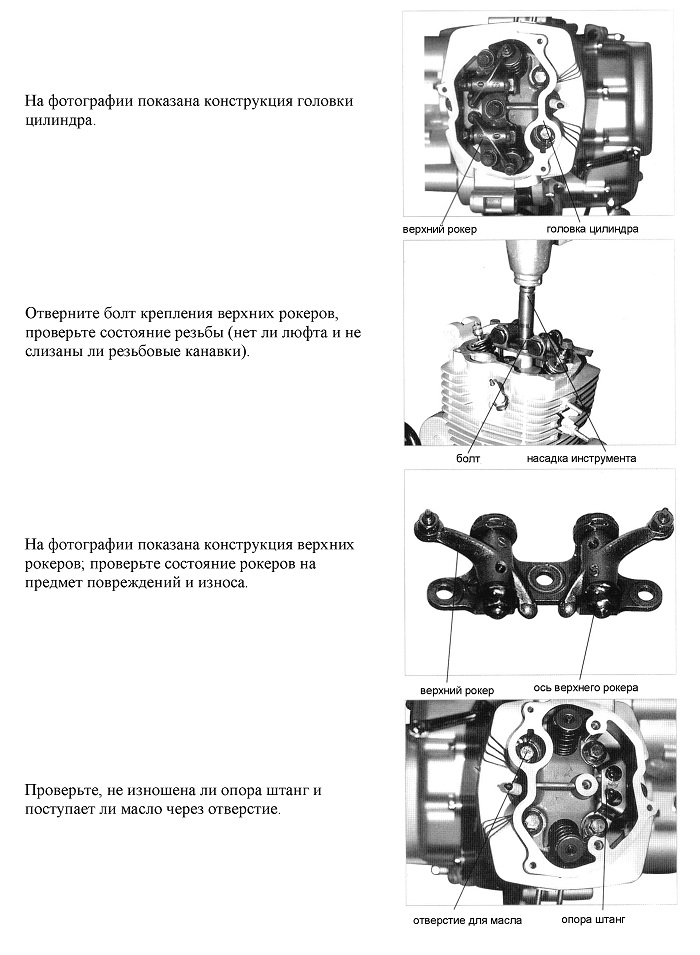 На фотографии показана конструкция головки цилиндра.

верхний рокер
головка цилиндра

Отверните болт крепления верхних рокеров, проверьте состояние резьбы (нет ли люфта и не слизаны ли резьбовые канавки).

болт
насадка инструмента

На фотографии показана конструкция верхних рокеров; проверьте состояние рокеров на предмет повреждений и износа.

верхний рокер
ось верхнего рокера

Проверьте, не изношена ли опора штанг и поступает ли масло через отверстие.

отверстие для масла
опора штанг